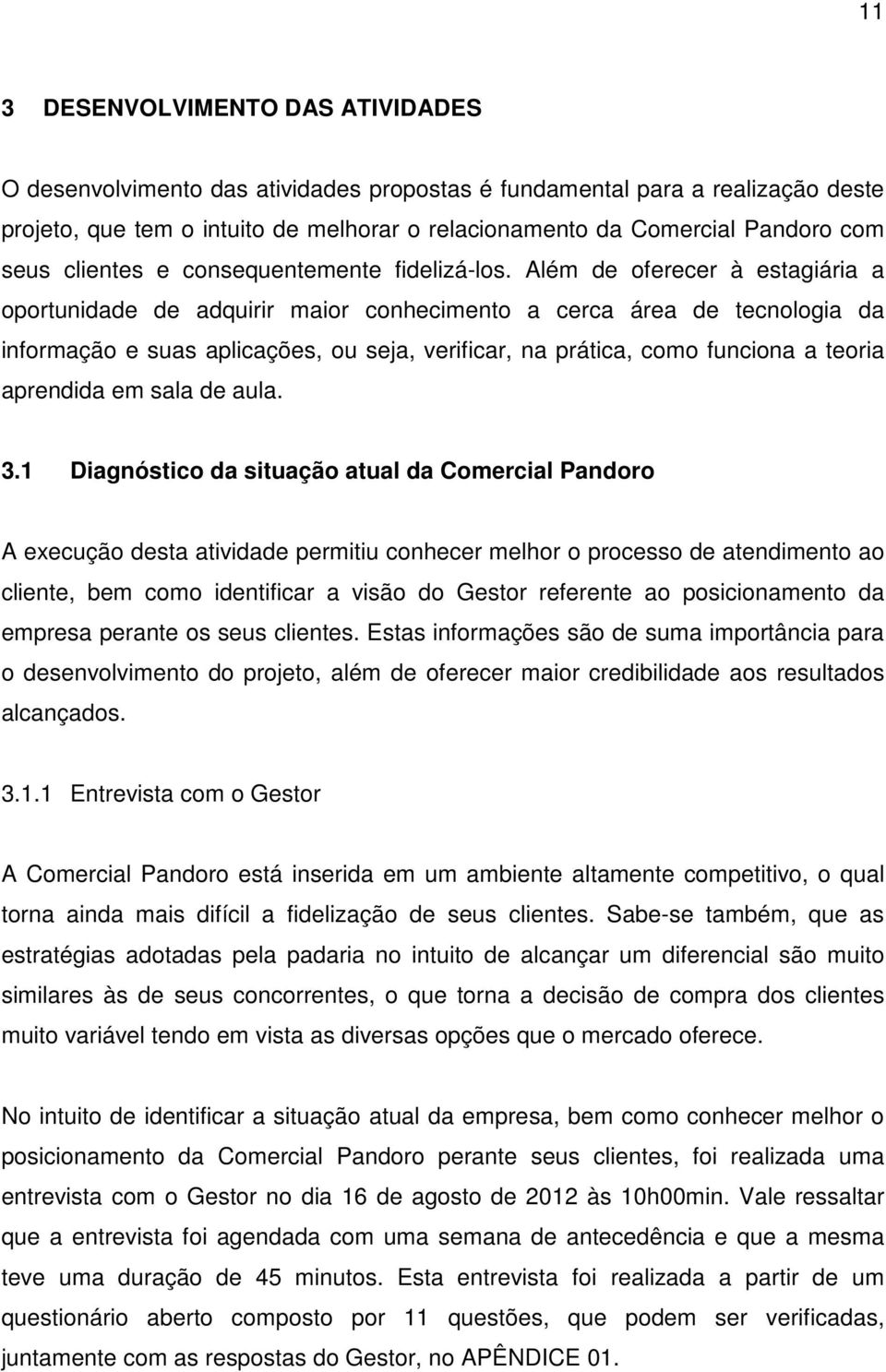 11

3 DESENVOLVIMENTO DAS ATIVIDADES

O desenvolvimento das atividades propostas é fundamental para a realização deste projeto, que tem o intuito de melhorar o relacionamento da Comercial Pandoro com seus clientes e consequentemente fidelizá-los. Além de oferecer à estagiária a oportunidade de adquirir maior conhecimento a cerca área de tecnologia da informação e suas aplicações, ou seja, verificar, na prática, como funciona a teoria aprendida em sala de aula.

3.1 Diagnóstico da situação atual da Comercial Pandoro

A execução desta atividade permitiu conhecer melhor o processo de atendimento ao cliente, bem como identificar a visão do Gestor referente ao posicionamento da empresa perante os seus clientes. Estas informações são de suma importância para o desenvolvimento do projeto, além de oferecer maior credibilidade aos resultados alcançados.

3.1.1 Entrevista com o Gestor

A Comercial Pandoro está inserida em um ambiente altamente competitivo, o qual torna ainda mais difícil a fidelização de seus clientes. Sabe-se também, que as estratégias adotadas pela padaria no intuito de alcançar um diferencial são muito similares às de seus concorrentes, o que torna a decisão de compra dos clientes muito variável tendo em vista as diversas opções que o mercado oferece.

No intuito de identificar a situação atual da empresa, bem como conhecer melhor o posicionamento da Comercial Pandoro perante seus clientes, foi realizada uma entrevista com o Gestor no dia 16 de agosto de 2012 às 10h00min. Vale ressaltar que a entrevista foi agendada com uma semana de antecedência e que a mesma teve uma duração de 45 minutos. Esta entrevista foi realizada a partir de um questionário aberto composto por 11 questões, que podem ser verificadas, juntamente com as respostas do Gestor, no APÊNDICE 01.